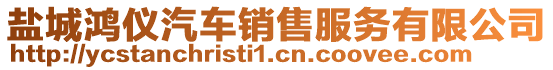 盐城鸿仪汽车销售服务有限公司
http://ycstanchristi1.cn.coovee.com